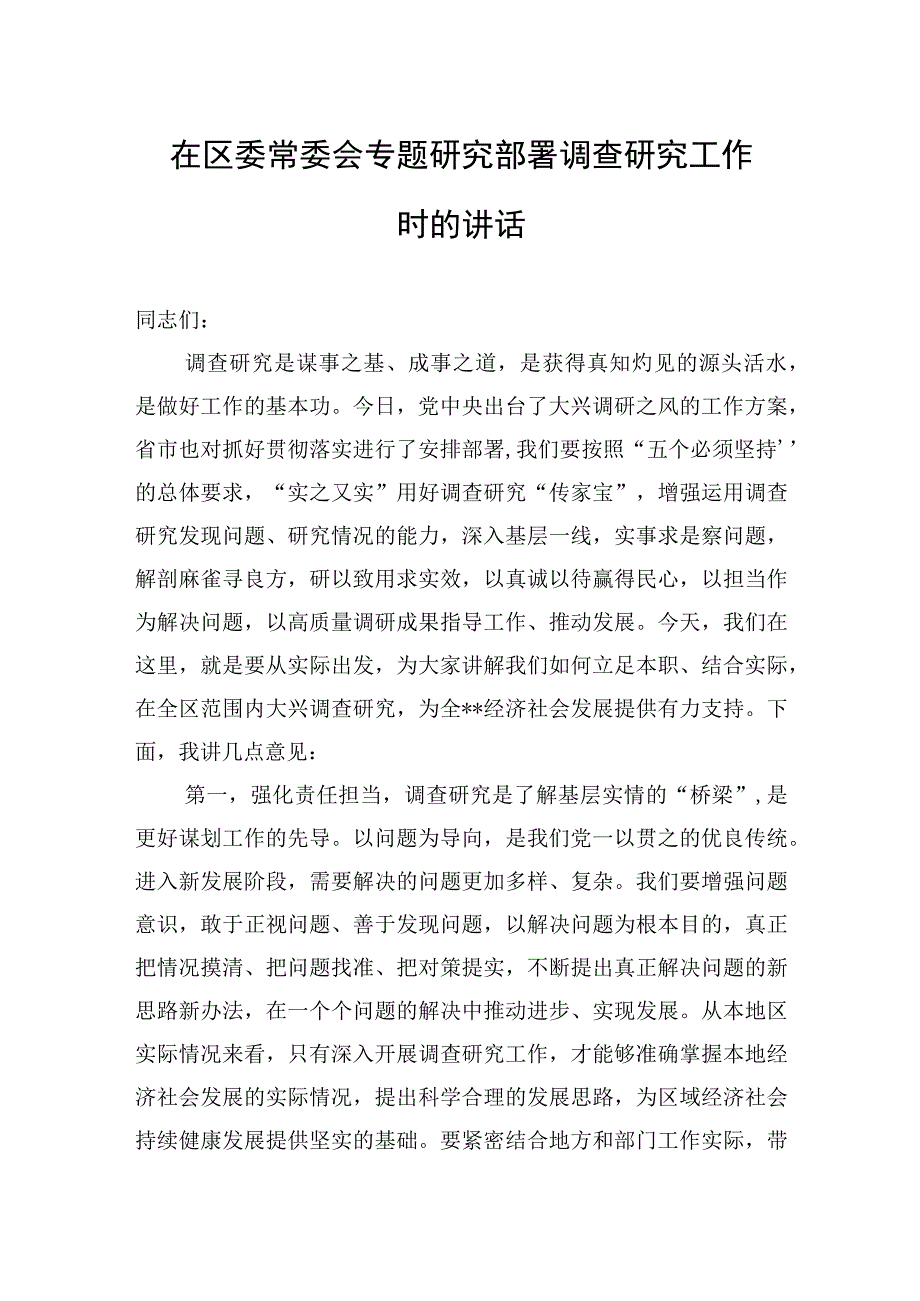 在区委常委会专题研究部署调查研究工作时的讲话

同志们：

调查研究是谋事之基、成事之道，是获得真知灼见的源头活水，是做好工作的基本功。今日，党中央出台了大兴调研之风的工作方案，省市也对抓好贯彻落实进行了安排部署，我们要按照“五个必须坚持’’的总体要求，“实之又实”用好调查研究“传家宝”，增强运用调查研究发现问题、研究情况的能力，深入基层一线，实事求是察问题，解剖麻雀寻良方，研以致用求实效，以真诚以待赢得民心，以担当作为解决问题，以高质量调研成果指导工作、推动发展。今天，我们在这里，就是要从实际出发，为大家讲解我们如何立足本职、结合实际，在全区范围内大兴调查研究，为全**经济社会发展提供有力支持。下面，我讲几点意见：

第一，强化责任担当，调查研究是了解基层实情的“桥梁”，是更好谋划工作的先导。以问题为导向，是我们党一以贯之的优良传统。进入新发展阶段，需要解决的问题更加多样、复杂。我们要增强问题意识，敢于正视问题、善于发现问题，以解决问题为根本目的，真正把情况摸清、把问题找准、把对策提实，不断提出真正解决问题的新思路新办法，在一个个问题的解决中推动进步、实现发展。从本地区实际情况来看，只有深入开展调查研究工作，才能够准确掌握本地经济社会发展的实际情况，提出科学合理的发展思路，为区域经济社会持续健康发展提供坚实的基础。要紧密结合地方和部门工作实际，带